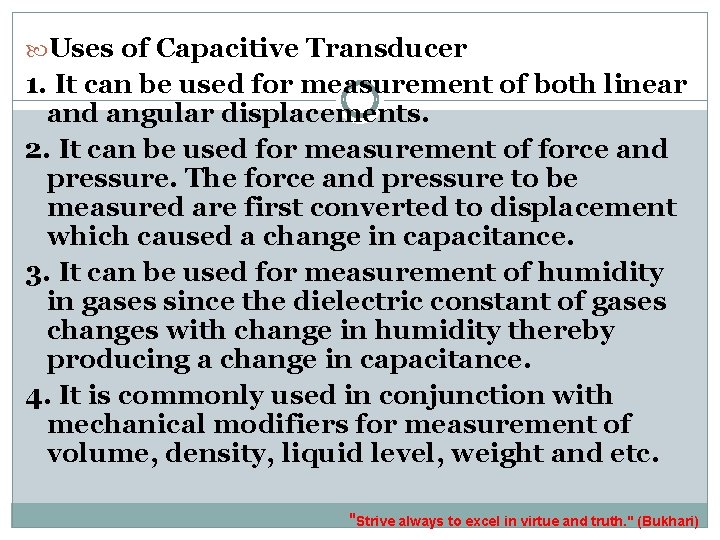 Uses of Capacitive Transducer

1. It can be used for measurement of both linear and angular displacements.

2. It can be used for measurement of force and pressure. The force and pressure to be measured are first converted to displacement which caused a change in capacitance.

3. It can be used for measurement of humidity in gases since the dielectric constant of gases changes with change in humidity thereby producing a change in capacitance.

4. It is commonly used in conjunction with mechanical modifiers for measurement of volume, density, liquid level, weight and etc.

"Strive always to excel in virtue and truth." (Bukhari)